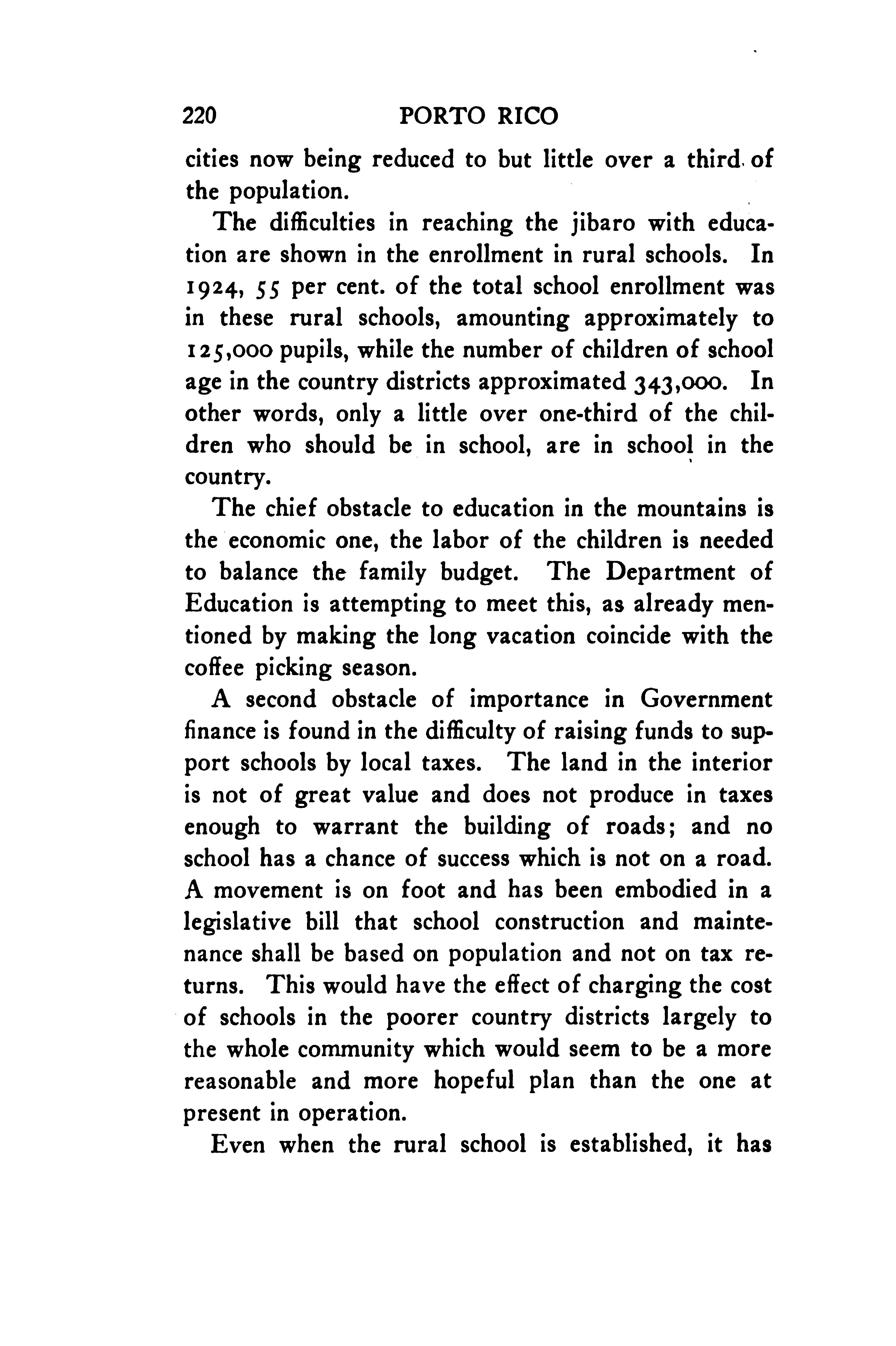 220 PORTO RICO

cities now being reduced to but little over a third of the population.

The difficulties in reaching the jibaro with education are shown in the enrollment in rural schools. In 1924, 55 per cent. of the total school enrollment was in these rural schools, amounting approximately to 125,000 pupils, while the number of children of school age in the country districts approximated 343,000. In other words, only a little over one-third of the children who should be in school, are in school in the country.

The chief obstacle to education in the mountains is the economic one, the labor of the children is needed to balance the family budget. The Department of Education is attempting to meet this, as already mentioned by making the long vacation coincide with the coffee picking season.

A second obstacle of importance in Government finance is found in the difficulty of raising funds to support schools by local taxes. The land in the interior is not of great value and does not produce in taxes enough to warrant the building of roads; and no school has a chance of success which is not on a road. A movement is on foot and has been embodied in a legislative bill that school construction and maintenance shall be based on population and not on tax returns. This would have the effect of charging the cost of schools in the poorer country districts largely to the whole community which would seem to be a more reasonable and more hopeful plan than the one at present in operation.

Even when the rural school is established, it has